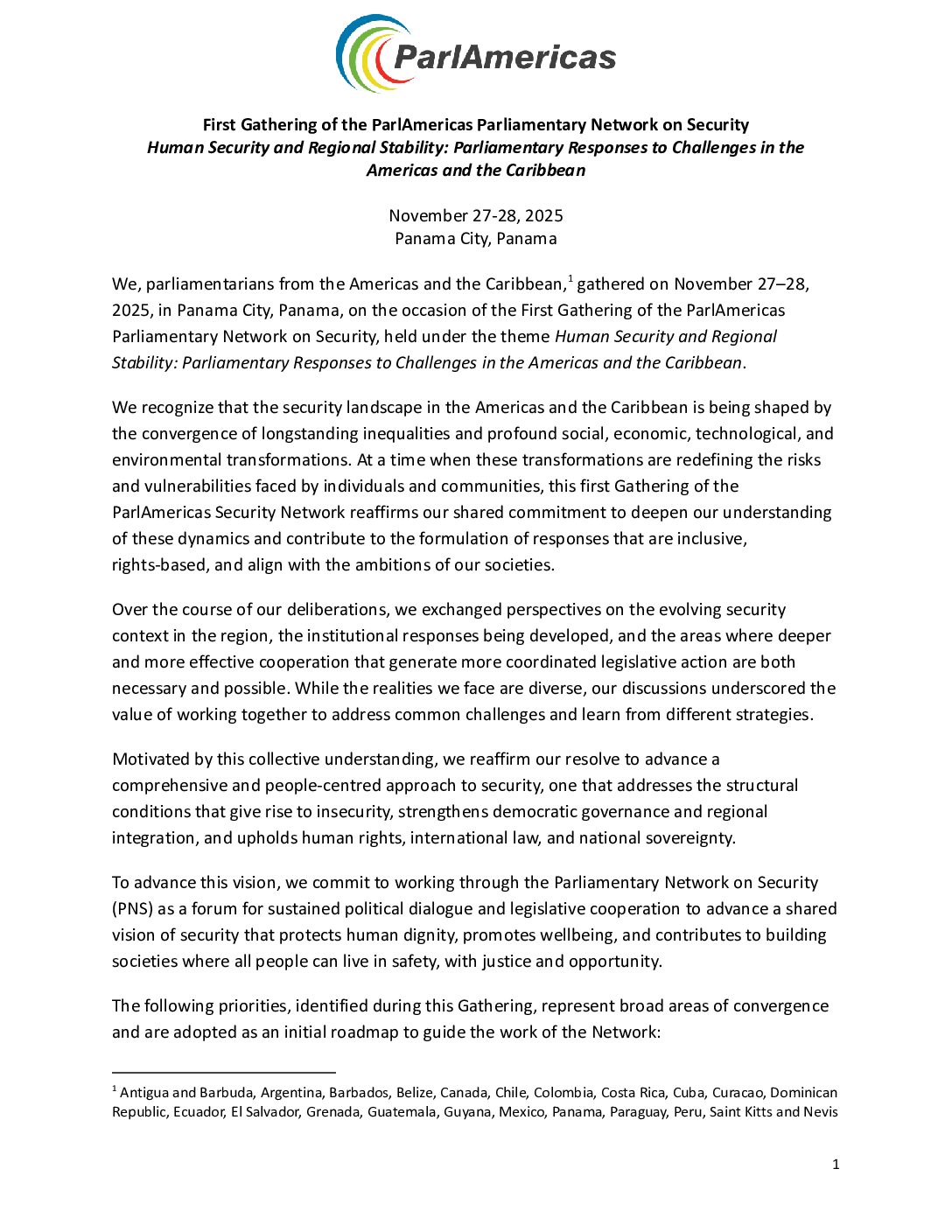 ParlAmericas

First Gathering of the ParlAmericas Parliamentary Network on Security
Human Security and Regional Stability: Parliamentary Responses to Challenges in the Americas and the Caribbean

November 27-28, 2025
Panama City, Panama

We, parliamentarians from the Americas and the Caribbean,$^1$ gathered on November 27–28, 2025, in Panama City, Panama, on the occasion of the First Gathering of the ParlAmericas Parliamentary Network on Security, held under the theme Human Security and Regional Stability: Parliamentary Responses to Challenges in the Americas and the Caribbean.

We recognize that the security landscape in the Americas and the Caribbean is being shaped by the convergence of longstanding inequalities and profound social, economic, technological, and environmental transformations. At a time when these transformations are redefining the risks and vulnerabilities faced by individuals and communities, this first Gathering of the ParlAmericas Security Network reaffirms our shared commitment to deepen our understanding of these dynamics and contribute to the formulation of responses that are inclusive, rights-based, and align with the ambitions of our societies.

Over the course of our deliberations, we exchanged perspectives on the evolving security context in the region, the institutional responses being developed, and the areas where deeper and more effective cooperation that generate more coordinated legislative action are both necessary and possible. While the realities we face are diverse, our discussions underscored the value of working together to address common challenges and learn from different strategies.

Motivated by this collective understanding, we reaffirm our resolve to advance a comprehensive and people-centred approach to security, one that addresses the structural conditions that give rise to insecurity, strengthens democratic governance and regional integration, and upholds human rights, international law, and national sovereignty.

To advance this vision, we commit to working through the Parliamentary Network on Security (PNS) as a forum for sustained political dialogue and legislative cooperation to advance a shared vision of security that protects human dignity, promotes wellbeing, and contributes to building societies where all people can live in safety, with justice and opportunity.

The following priorities, identified during this Gathering, represent broad areas of convergence and are adopted as an initial roadmap to guide the work of the Network:

$^1$ Antigua and Barbuda, Argentina, Barbados, Belize, Canada, Chile, Colombia, Costa Rica, Cuba, Curacao, Dominican Republic, Ecuador, El Salvador, Grenada, Guatemala, Guyana, Mexico, Panama, Paraguay, Peru, Saint Kitts and Nevis

1